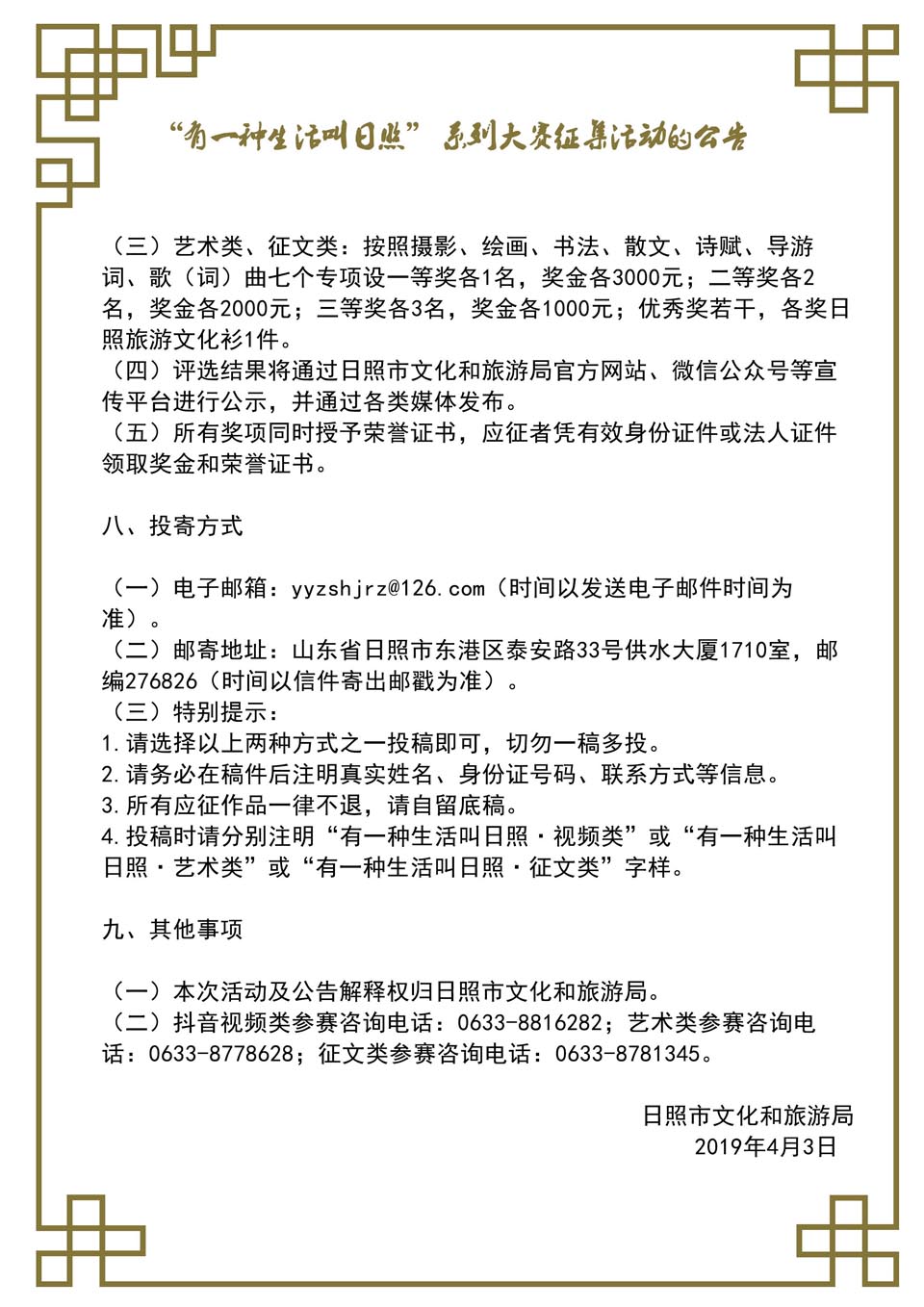 “有一种生活叫日照”系列大赛征集活动的公告

（三）艺术类、征文类：按照摄影、绘画、书法、散文、诗赋、导游词、歌（词）曲七个专项设一等奖各1名，奖金各3000元；二等奖各2名，奖金各2000元；三等奖各3名，奖金各1000元；优秀奖若干，各奖日照旅游文化衫1件。
（四）评选结果将通过日照市文化和旅游局官方网站、微信公众号等宣传平台进行公示，并通过各类媒体发布。
（五）所有奖项同时授予荣誉证书，应征者凭有效身份证件或法人证件领取奖金和荣誉证书。

八、投寄方式

（一）电子邮箱：yyzshjrz@126.com（时间以发送电子邮件时间为准）。
（二）邮寄地址：山东省日照市东港区泰安路33号供水大厦1710室，邮编276826（时间以信件寄出邮戳为准）。
（三）特别提示：
1.请选择以上两种方式之一投稿即可，切勿一稿多投。
2.请务必在稿件后注明真实姓名、身份证号码、联系方式等信息。
3.所有应征作品一律不退，请自留底稿。
4.投稿时请分别注明“有一种生活叫日照·视频类”或“有一种生活叫日照·艺术类”或“有一种生活叫日照·征文类”字样。

九、其他事项

（一）本次活动及公告解释权归日照市文化和旅游局。
（二）抖音视频类参赛咨询电话：0633-8816282；艺术类参赛咨询电话：0633-8778628；征文类参赛咨询电话：0633-8781345。

日照市文化和旅游局
2019年4月3日